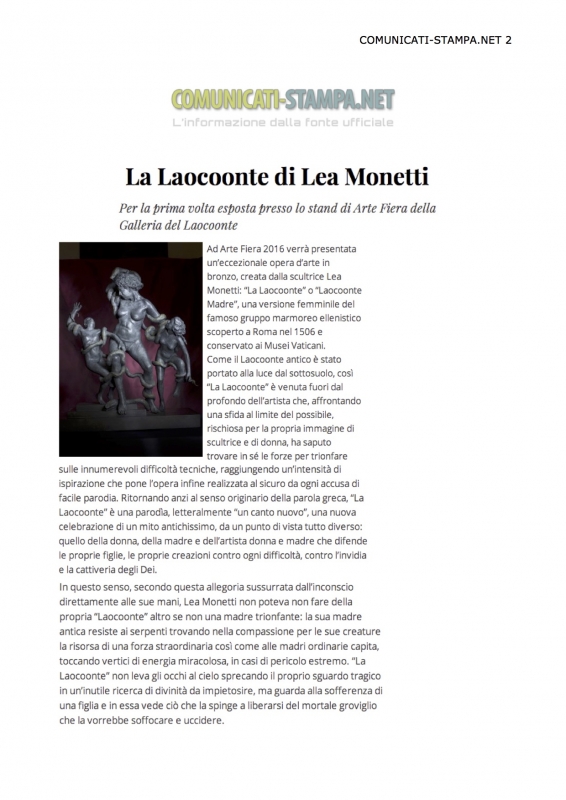 COMUNICATI-STAMPA.NET 2

COMUNICATI-STAMPA.NET
L'informazione dalla fonte ufficiale

La Laocoonte di Lea Monetti

Per la prima volta esposta presso lo stand di Arte Fiera della Galleria del Laocoonte

Ad Arte Fiera 2016 verrà presentata un'eccezionale opera d'arte in bronzo, creata dalla scultrice Lea Monetti: "La Laocoonte" o "Laocoonte Madre", una versione femminile del famoso gruppo marmoreo ellenistico scoperto a Roma nel 1506 e conservato ai Musei Vaticani. Come il Laocoonte antico è stato portato alla luce dal sottosuolo, così "La Laocoonte" è venuta fuori dal profondo dell'artista che, affrontando una sfida al limite del possibile, rischiosa per la propria immagine di scultrice e di donna, ha saputo trovare in sé le forze per trionfare sulle innumerevoli difficoltà tecniche, raggiungendo un'intensità di ispirazione che pone l'opera infine realizzata al sicuro da ogni accusa di facile parodia. Ritornando anzi al senso originario della parola greca, "La Laocoonte" è una parodìa, letteralmente "un canto nuovo", una nuova celebrazione di un mito antichissimo, da un punto di vista tutto diverso: quello della donna, della madre e dell'artista donna e madre che difende le proprie figlie, le proprie creazioni contro ogni difficoltà, contro l'invidia e la cattiveria degli Dei.

In questo senso, secondo questa allegoria sussurrata dall'inconscio direttamente alle sue mani, Lea Monetti non poteva non fare della propria "Laocoonte" altro se non una madre trionfante: la sua madre antica resiste ai serpenti trovando nella compassione per le sue creature la risorsa di una forza straordinaria così come alle madri ordinarie capita, toccando vertici di energia miracolosa, in casi di pericolo estremo. "La Laocoonte" non leva gli occhi al cielo sprecando il proprio sguardo tragico in un'inutile ricerca di divinità da impietosire, ma guarda alla sofferenza di una figlia e in essa vede ciò che la spinge a liberarsi del mortale groviglio che la vorrebbe soffocare e uccidere.